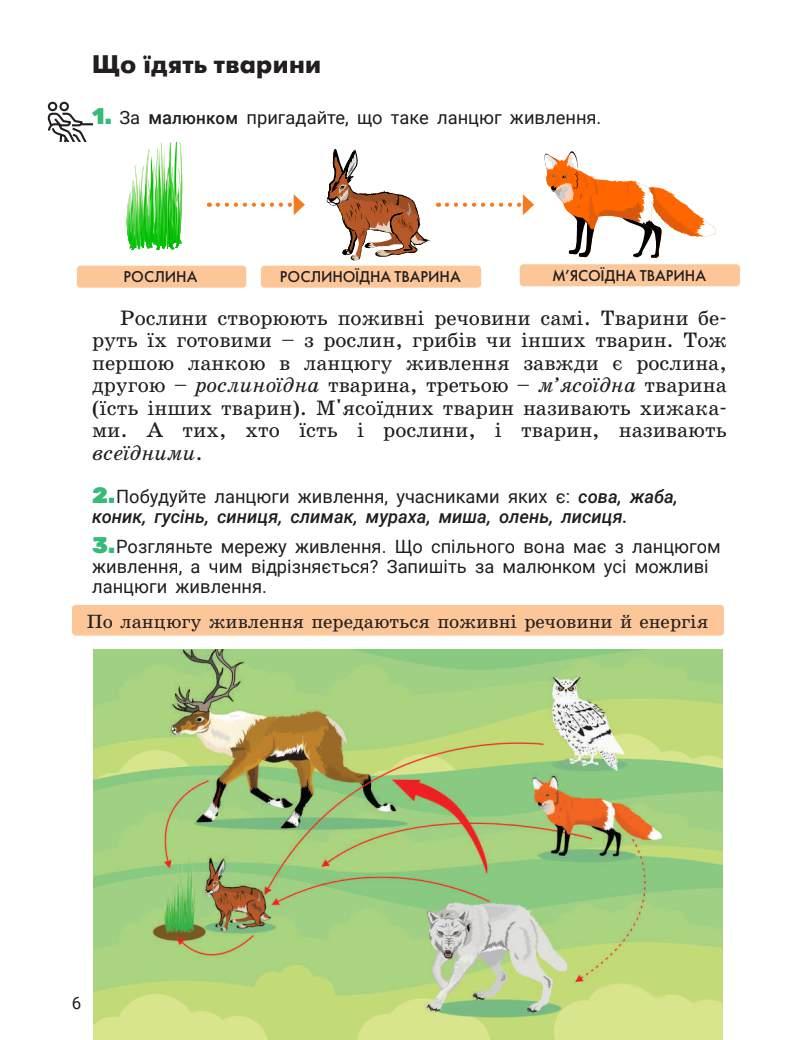 Що їдять тварини

1. За малюнком пригадайте, що таке ланцюг живлення.

РОСЛИНА

РОСЛИНОЇДНА ТВАРИНА

М'ЯСОЇДНА ТВАРИНА

Рослини створюють поживні речовини самі. Тварини беруть їх готовими – з рослин, грибів чи інших тварин. Тож першою ланкою в ланцюгу живлення завжди є рослина, другою – рослиноїдна тварина, третьою – м'ясоїдна тварина (їсть інших тварин). М'ясоїдних тварин називають хижаками. А тих, хто їсть і рослини, і тварин, називають всеїдними.

2. Побудуйте ланцюги живлення, учасниками яких є: сова, жаба, коник, гусінь, синиця, слимак, мураха, миша, олень, лисиця.

3. Розгляньте мережу живлення. Що спільного вона має з ланцюгом живлення, а чим відрізняється? Запишіть за малюнком усі можливі ланцюги живлення.

По ланцюгу живлення передаються поживні речовини й енергія

6